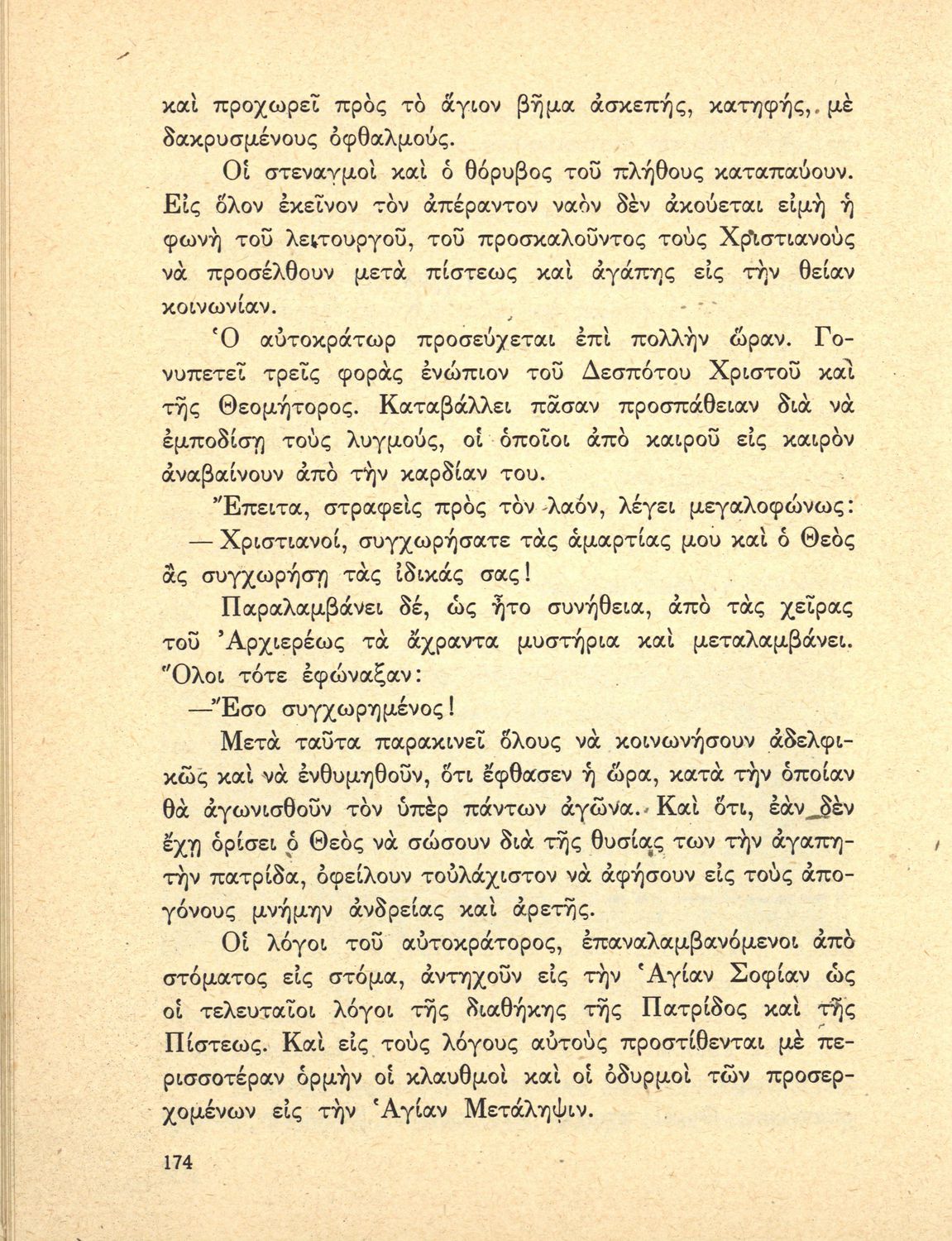 καὶ προχωρεῖ πρὸς τὸ ἅγιον βῆμα ἀσκεπής, κατηφής, μὲ δακρυσμένους ὀφθαλμούς.

Οἱ στεναγμοὶ καὶ ὁ θόρυβος τοῦ πλήθους καταπαύουν. Εἰς ὅλον ἐκεῖνον τὸν ἀπέραντον ναὸν δὲν ἀκούεται εἰμὴ ἡ φωνὴ τοῦ λειτουργοῦ, τοῦ προσκαλοῦντος τοὺς Χριστιανοὺς νὰ προσέλθουν μετὰ πίστεως καὶ ἀγάπης εἰς τὴν θείαν κοινωνίαν.

Ὁ αὐτοκράτωρ προσεύχεται ἐπὶ πολλὴν ὥραν. Γονυπετεῖ τρεῖς φορὰς ἐνώπιον τοῦ Δεσπότου Χριστοῦ καὶ τῆς Θεομήτορος. Καταβάλλει πᾶσαν προσπάθειαν διὰ νὰ ἐμποδίσῃ τοὺς λυγμούς, οἱ ὁποῖοι ἀπὸ καιροῦ εἰς καιρὸν ἀναβαίνουν ἀπὸ τὴν καρδίαν του.

Ἔπειτα, στραφεὶς πρὸς τὸν λαόν, λέγει μεγαλοφώνως:

— Χριστιανοί, συγχωρήσατε τὰς ἁμαρτίας μου καὶ ὁ Θεὸς ἂς συγχωρήσῃ τὰς ἰδικάς σας!

Παραλαμβάνει δέ, ὡς ἦτο συνήθεια, ἀπὸ τὰς χεῖρας τοῦ Ἀρχιερέως τὰ ἄχραντα μυστήρια καὶ μεταλαμβάνει. Ὅλοι τότε ἐφώναξαν:

—Ἔσο συγχωρημένος!

Μετὰ ταῦτα παρακινεῖ ὅλους νὰ κοινωνήσουν ἀδελφικῶς καὶ νὰ ἐνθυμηθοῦν, ὅτι ἔφθασεν ἡ ὥρα, κατὰ τὴν ὁποίαν θὰ ἀγωνισθοῦν τὸν ὑπὲρ πάντων ἀγῶνα. Καὶ ὅτι, ἐὰν δὲν ἔχῃ ὁρίσει ὁ Θεὸς νὰ σώσουν διὰ τῆς θυσίας των τὴν ἀγαπητὴν πατρίδα, ὀφείλουν τοὐλάχιστον νὰ ἀφήσουν εἰς τοὺς ἀπογόνους μνήμην ἀνδρείας καὶ ἀρετῆς.

Οἱ λόγοι τοῦ αὐτοκράτορος, ἐπαναλαμβανόμενοι ἀπὸ στόματος εἰς στόμα, ἀντηχοῦν εἰς τὴν Ἁγίαν Σοφίαν ὡς οἱ τελευταῖοι λόγοι τῆς διαθήκης τῆς Πατρίδος καὶ τῆς Πίστεως. Καὶ εἰς τοὺς λόγους αὐτοὺς προστίθενται μὲ περισσοτέραν ὁρμὴν οἱ κλαυθμοὶ καὶ οἱ ὀδυρμοὶ τῶν προσερχομένων εἰς τὴν Ἁγίαν Μετάληψιν.

174